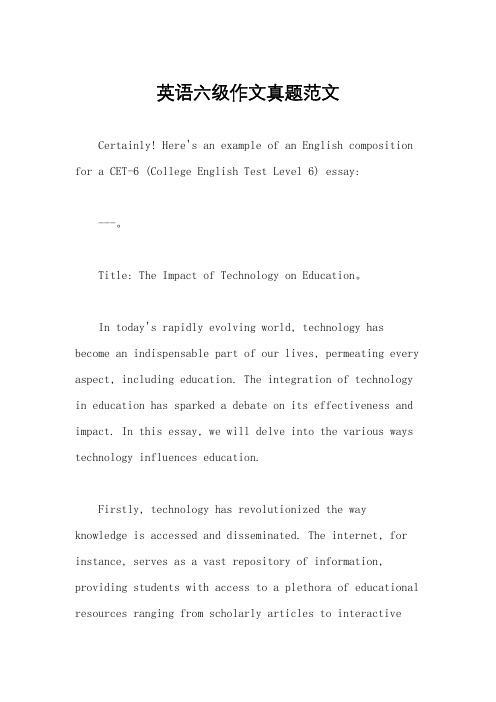 英语六级作文真题范文

Certainly! Here's an example of an English composition for a CET-6 (College English Test Level 6) essay:

---。

Title: The Impact of Technology on Education。

In today's rapidly evolving world, technology has become an indispensable part of our lives, permeating every aspect, including education. The integration of technology in education has sparked a debate on its effectiveness and impact. In this essay, we will delve into the various ways technology influences education.

Firstly, technology has revolutionized the way knowledge is accessed and disseminated. The internet, for instance, serves as a vast repository of information, providing students with access to a plethora of educational resources ranging from scholarly articles to interactive